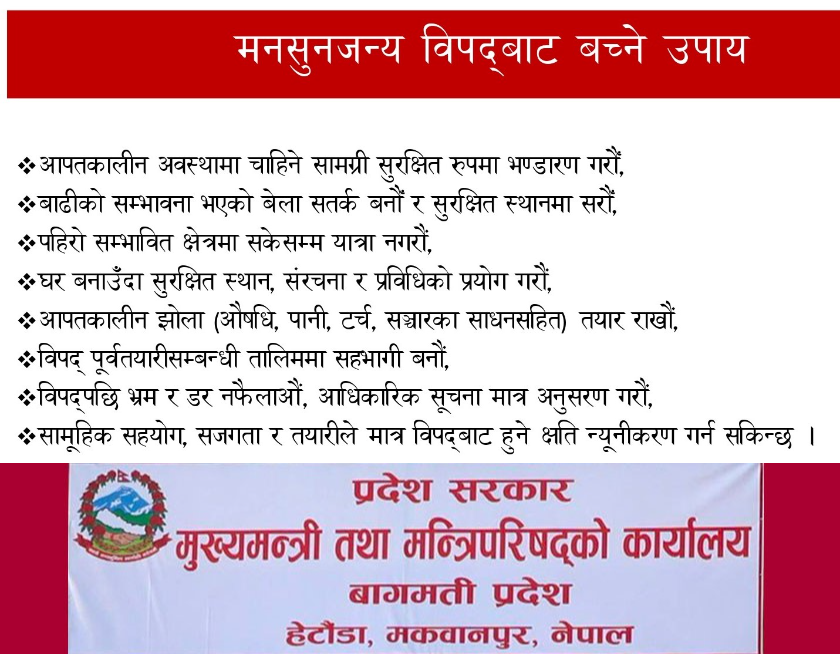 मनसुनजन्य विपद्बाट बच्ने उपाय

❖आपतकालीन अवस्थामा चाहिने सामग्री सुरक्षित रुपमा भण्डारण गरौं,
❖बाढीको सम्भावना भएको बेला सतर्क बनौं र सुरक्षित स्थानमा सरौं,
❖पहिरो सम्भावित क्षेत्रमा सकेसम्म यात्रा नगरौं,
❖घर बनाउँदा सुरक्षित स्थान, संरचना र प्रविधिको प्रयोग गरौं,
❖आपतकालीन झोला (औषधि, पानी, टर्च, सञ्चारका साधनसहित) तयार राखौं,
❖विपद् पूर्वतयारीसम्बन्धी तालिममा सहभागी बनौं,
❖विपद्पछि भ्रम र डर नफैलाऔं, आधिकारिक सूचना मात्र अनुसरण गरौं,
❖सामूहिक सहयोग, सजगता र तयारीले मात्र विपद्बाट हुने क्षति न्यूनीकरण गर्न सकिन्छ ।

प्रदेश सरकार
मुख्यमन्त्री तथा मन्त्रिपरिषद्को कार्यालय
बागमती प्रदेश
हेटौंडा, मकवानपुर, नेपाल